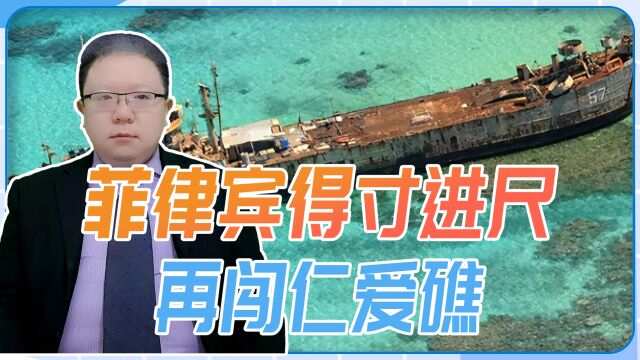 57

菲律宾得寸进尺
再闯仁爱礁